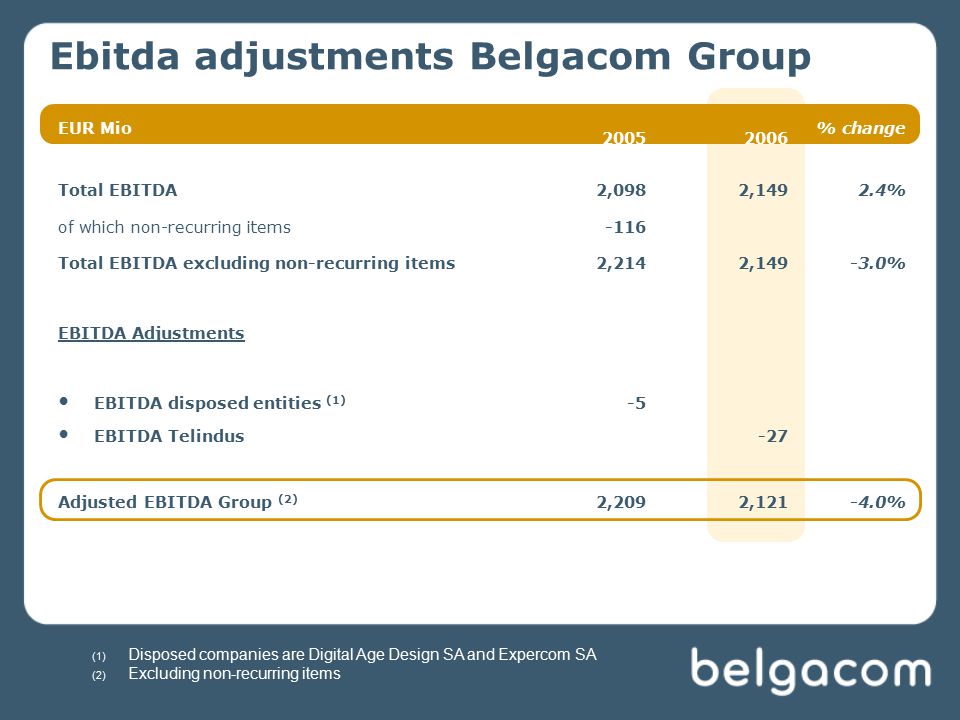 Ebitda adjustments Belgacom Group

| EUR Mio | 2005 | 2006 | % change |
|---|---|---|---|
| Total EBITDA | 2,098 | 2,149 | 2.4% |
| of which non-recurring items | -116 | | |
| Total EBITDA excluding non-recurring items | 2,214 | 2,149 | -3.0% |
| EBITDA Adjustments | | | |
| • EBITDA disposed entities $^{(1)}$ | -5 | | |
| • EBITDA Telindus | | -27 | |
| Adjusted EBITDA Group $^{(2)}$ | 2,209 | 2,121 | -4.0% |

(1) Disposed companies are Digital Age Design SA and Expercom SA
(2) Excluding non-recurring items

belgacom